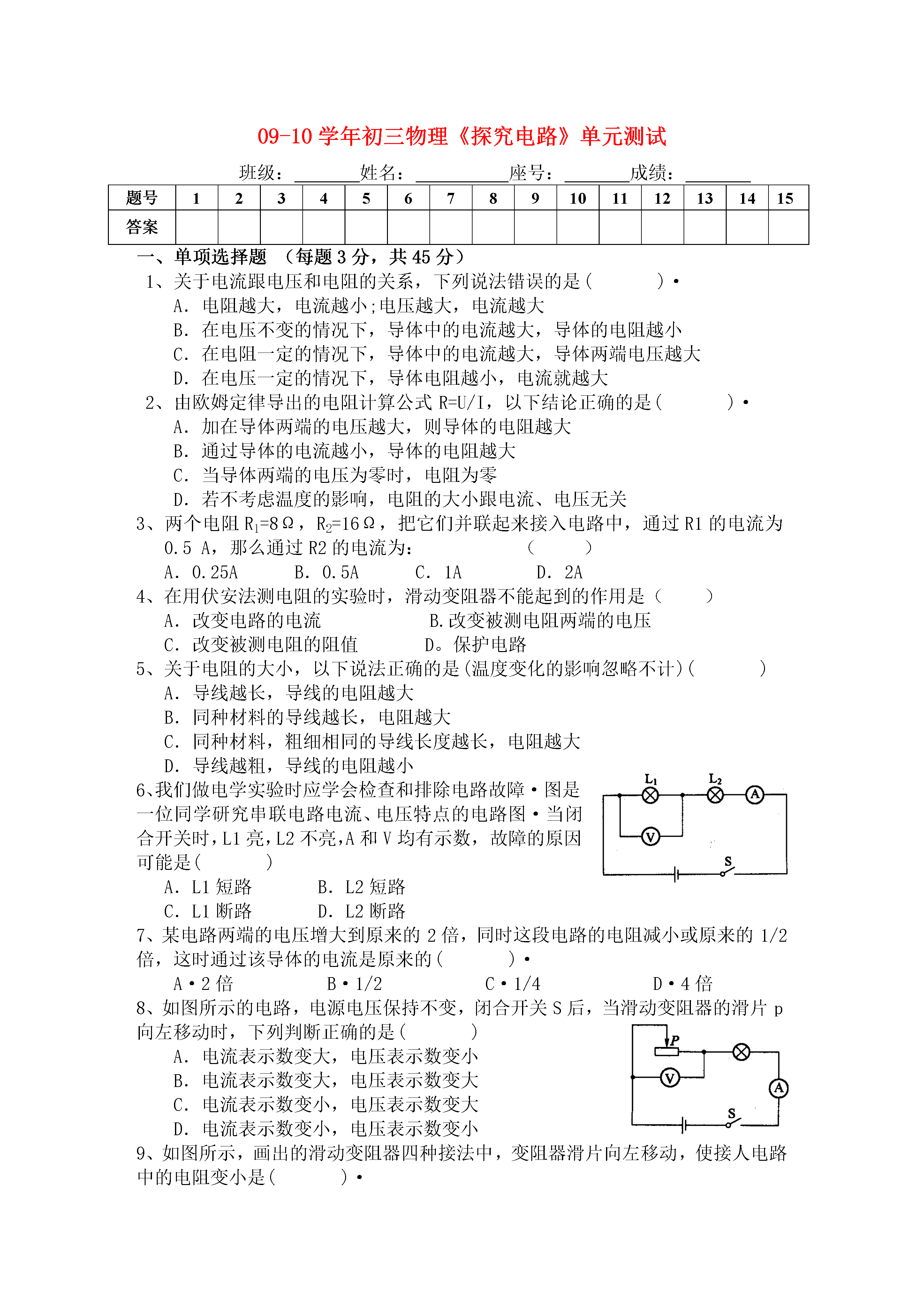 09-10 学年初三物理《探究电路》单元测试

班级：________姓名：___________座号：________成绩：________

| 题号 | 1 | 2 | 3 | 4 | 5 | 6 | 7 | 8 | 9 | 10 | 11 | 12 | 13 | 14 | 15 |
|---|---|---|---|---|---|---|---|---|---|---|---|---|---|---|---|
| 答案 | | | | | | | | | | | | | | | |

一、单项选择题 （每题 3 分，共 45 分）

1、关于电流跟电压和电阻的关系，下列说法错误的是（　　　）·
A. 电阻越大，电流越小;电压越大，电流越大
B. 在电压不变的情况下，导体中的电流越大，导体的电阻越小
C. 在电阻一定的情况下，导体中的电流越大，导体两端电压越大
D. 在电压一定的情况下，导体电阻越小，电流就越大

2、由欧姆定律导出的电阻计算公式 R=U/I，以下结论正确的是（　　　）·
A. 加在导体两端的电压越大，则导体的电阻越大
B. 通过导体的电流越小，导体的电阻越大
C. 当导体两端的电压为零时，电阻为零
D. 若不考虑温度的影响，电阻的大小跟电流、电压无关

3、两个电阻 $R_1$=8Ω，$R_2$=16Ω，把它们并联起来接入电路中，通过 R1 的电流为 0.5 A，那么通过 R2 的电流为：　　　　（　　　）
A. 0.25A　　B. 0.5A　　C. 1A　　D. 2A

4、在用伏安法测电阻的实验时，滑动变阻器不能起到的作用是（　　）
A. 改变电路的电流　　　　B.改变被测电阻两端的电压
C. 改变被测电阻的阻值　　D。保护电路

5、关于电阻的大小，以下说法正确的是(温度变化的影响忽略不计)（　　　）
A. 导线越长，导线的电阻越大
B. 同种材料的导线越长，电阻越大
C. 同种材料，粗细相同的导线长度越长，电阻越大
D. 导线越粗，导线的电阻越小

6、我们做电学实验时应学会检查和排除电路故障·图是一位同学研究串联电路电流、电压特点的电路图·当闭合开关时，L1 亮，L2 不亮，A 和 V 均有示数，故障的原因可能是（　　　）
A. L1 短路　　B. L2 短路
C. L1 断路　　D. L2 断路

$L_1$ $L_2$ A V S

7、某电路两端的电压增大到原来的 2 倍，同时这段电路的电阻减小或原来的 1/2 倍，这时通过该导体的电流是原来的（　　　）·
A·2 倍　　B·1/2　　C·1/4　　D·4 倍

8、如图所示的电路，电源电压保持不变，闭合开关 S 后，当滑动变阻器的滑片 p 向左移动时，下列判断正确的是（　　　）
A. 电流表示数变大，电压表示数变小
B. 电流表示数变大，电压表示数变大
C. 电流表示数变小，电压表示数变大
D. 电流表示数变小，电压表示数变小

P V A S

9、如图所示，画出的滑动变阻器四种接法中，变阻器滑片向左移动，使接人电路中的电阻变小是（　　　）·